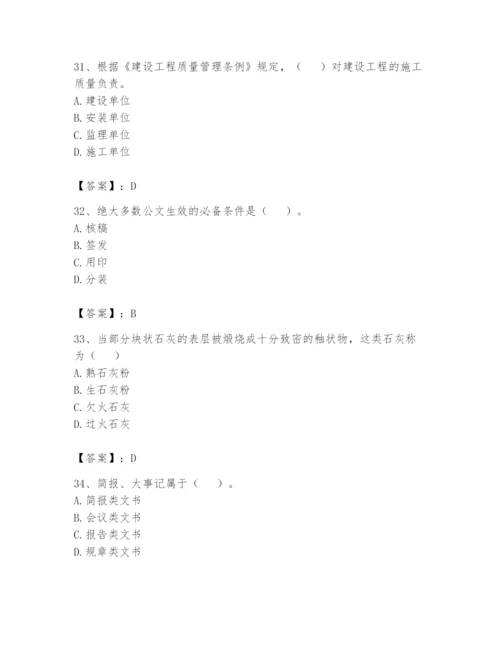 31、根据《建设工程质量管理条例》规定，（　）对建设工程的施工质量负责。
A. 建设单位
B. 安装单位
C. 监理单位
D. 施工单位

【答案】：D

32、绝大多数公文生效的必备条件是（　）。
A. 核稿
B. 签发
C. 用印
D. 分装

【答案】：B

33、当部分块状石灰的表层被煅烧成十分致密的釉状物，这类石灰称为（　）
A. 熟石灰粉
B. 生石灰粉
C. 欠火石灰
D. 过火石灰

【答案】：D

34、简报、大事记属于（　）。
A. 简报类文书
B. 会议类文书
C. 报告类文书
D. 规章类文书